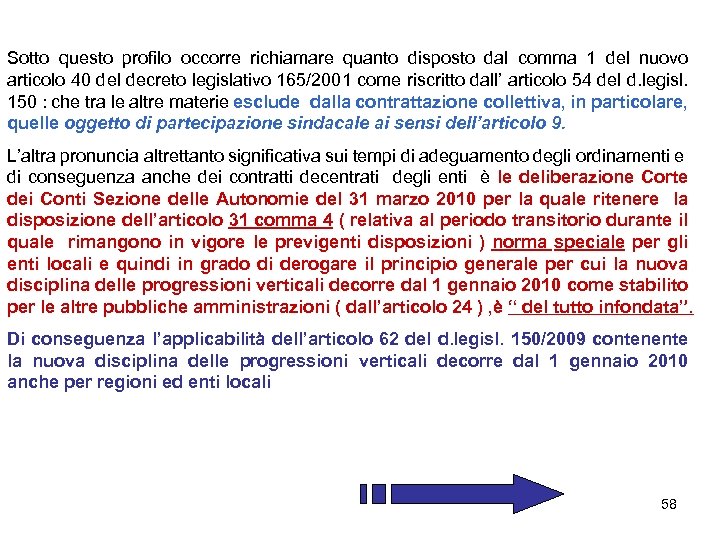 Sotto questo profilo occorre richiamare quanto disposto dal comma 1 del nuovo articolo 40 del decreto legislativo 165/2001 come riscritto dall' articolo 54 del d.legisl. 150 : che tra le altre materie esclude dalla contrattazione collettiva, in particolare, quelle oggetto di partecipazione sindacale ai sensi dell'articolo 9.

L'altra pronuncia altrettanto significativa sui tempi di adeguamento degli ordinamenti e di conseguenza anche dei contratti decentrati degli enti è le deliberazione Corte dei Conti Sezione delle Autonomie del 31 marzo 2010 per la quale ritenere la disposizione dell'articolo 31 comma 4 ( relativa al periodo transitorio durante il quale rimangono in vigore le previgenti disposizioni ) norma speciale per gli enti locali e quindi in grado di derogare il principio generale per cui la nuova disciplina delle progressioni verticali decorre dal 1 gennaio 2010 come stabilito per le altre pubbliche amministrazioni ( dall'articolo 24 ) ,è " del tutto infondata".

Di conseguenza l'applicabilità dell'articolo 62 del d.legisl. 150/2009 contenente la nuova disciplina delle progressioni verticali decorre dal 1 gennaio 2010 anche per regioni ed enti locali

58